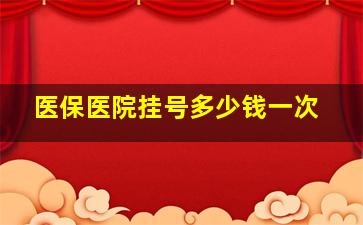 医保医院挂号多少钱一次